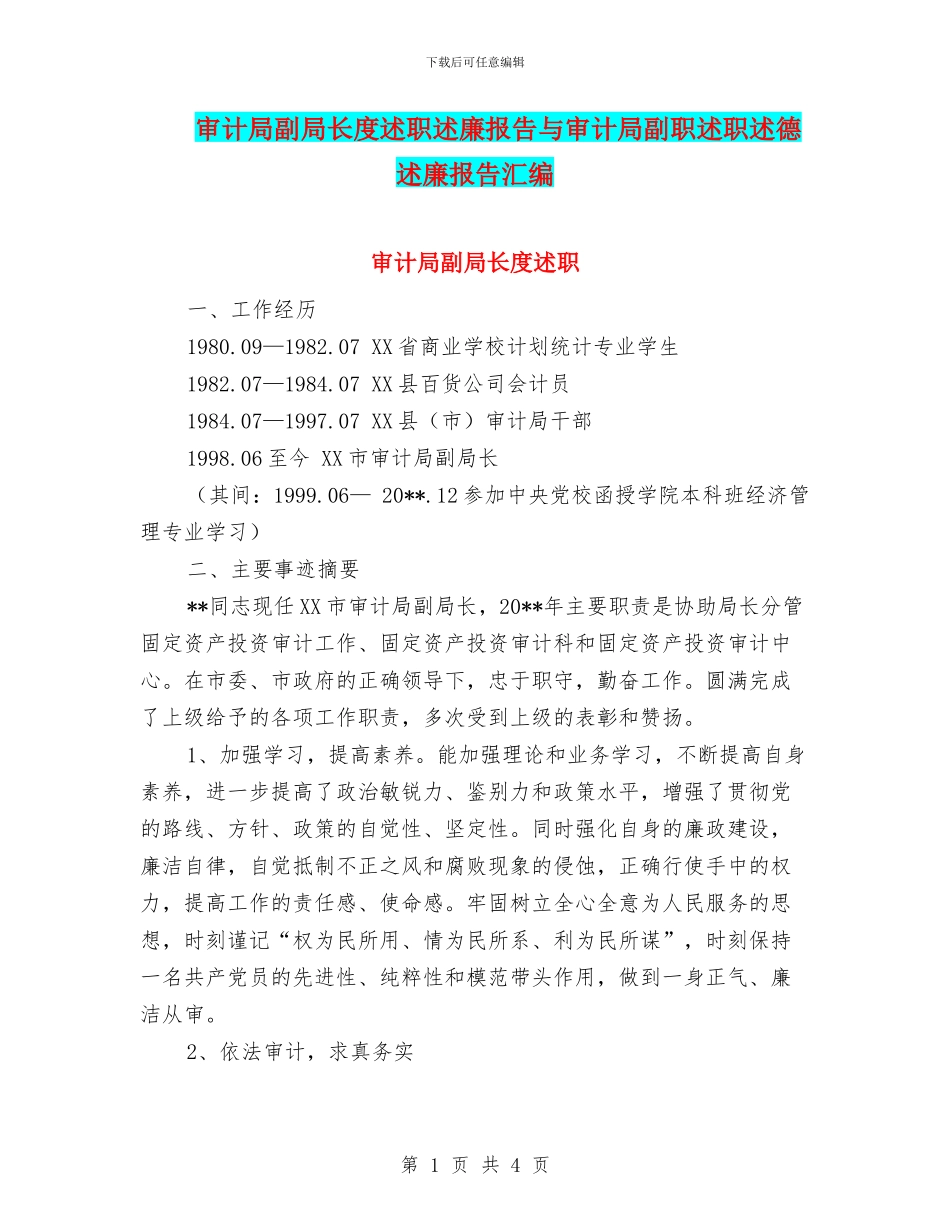 下载后可任意编辑

审计局副局长度述职述廉报告与审计局副职述职述德述廉报告汇编

审计局副局长度述职

一、工作经历

1980.09—1982.07 XX省商业学校计划统计专业学生

1982.07—1984.07 XX县百货公司会计员

1984.07—1997.07 XX县（市）审计局干部

1998.06至今 XX市审计局副局长

（其间：1999.06— 20**.12参加中央党校函授学院本科班经济管理专业学习）

二、主要事迹摘要

**同志现任XX市审计局副局长，20**年主要职责是协助局长分管固定资产投资审计工作、固定资产投资审计科和固定资产投资审计中心。在市委、市政府的正确领导下，忠于职守，勤奋工作。圆满完成了上级给予的各项工作职责，多次受到上级的表彰和赞扬。

1、加强学习，提高素养。能加强理论和业务学习，不断提高自身素养，进一步提高了政治敏锐力、鉴别力和政策水平，增强了贯彻党的路线、方针、政策的自觉性、坚定性。同时强化自身的廉政建设，廉洁自律，自觉抵制不正之风和腐败现象的侵蚀，正确行使手中的权力，提高工作的责任感、使命感。牢固树立全心全意为人民服务的思想，时刻谨记“权为民所用、情为民所系、利为民所谋”，时刻保持一名共产党员的先进性、纯粹性和模范带头作用，做到一身正气、廉洁从审。

2、依法审计，求真务实

第 1 页 共 4 页